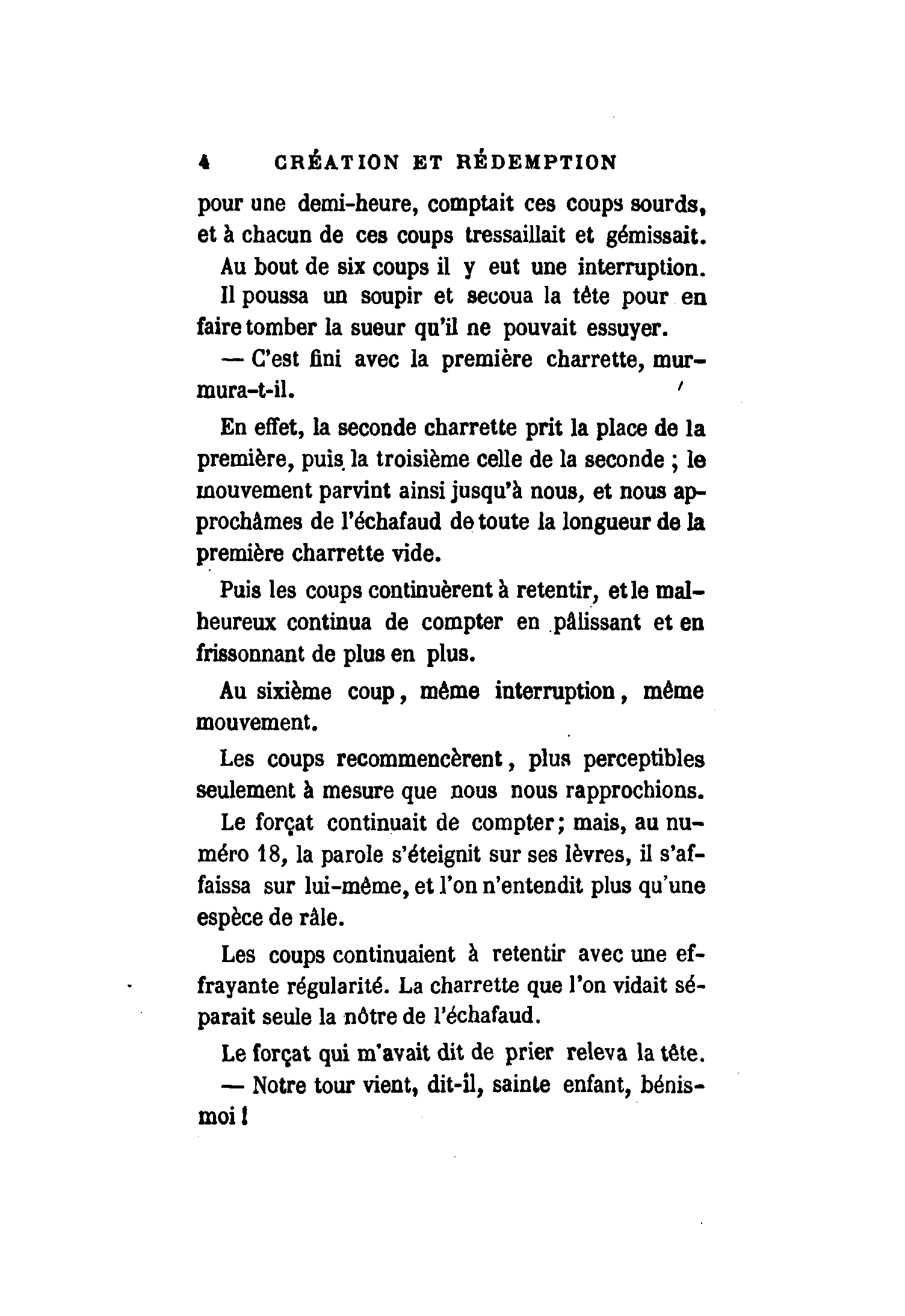 4 CRÉATION ET RÉDEMPTION

pour une demi-heure, comptait ces coups sourds, et à chacun de ces coups tressaillait et gémissait.

Au bout de six coups il y eut une interruption. Il poussa un soupir et secoua la tête pour en faire tomber la sueur qu'il ne pouvait essuyer.

— C'est fini avec la première charrette, murmura-t-il.

En effet, la seconde charrette prit la place de la première, puis la troisième celle de la seconde ; le mouvement parvint ainsi jusqu'à nous, et nous approchâmes de l'échafaud de toute la longueur de la première charrette vide.

Puis les coups continuèrent à retentir, et le malheureux continua de compter en pâlissant et en frissonnant de plus en plus.

Au sixième coup, même interruption, même mouvement.

Les coups recommencèrent, plus perceptibles seulement à mesure que nous nous rapprochions.

Le forçat continuait de compter; mais, au numéro 18, la parole s'éteignit sur ses lèvres, il s'affaissa sur lui-même, et l'on n'entendit plus qu'une espèce de râle.

Les coups continuaient à retentir avec une effrayante régularité. La charrette que l'on vidait séparait seule la nôtre de l'échafaud.

Le forçat qui m'avait dit de prier releva la tête.

— Notre tour vient, dit-il, sainte enfant, bénis-moi !